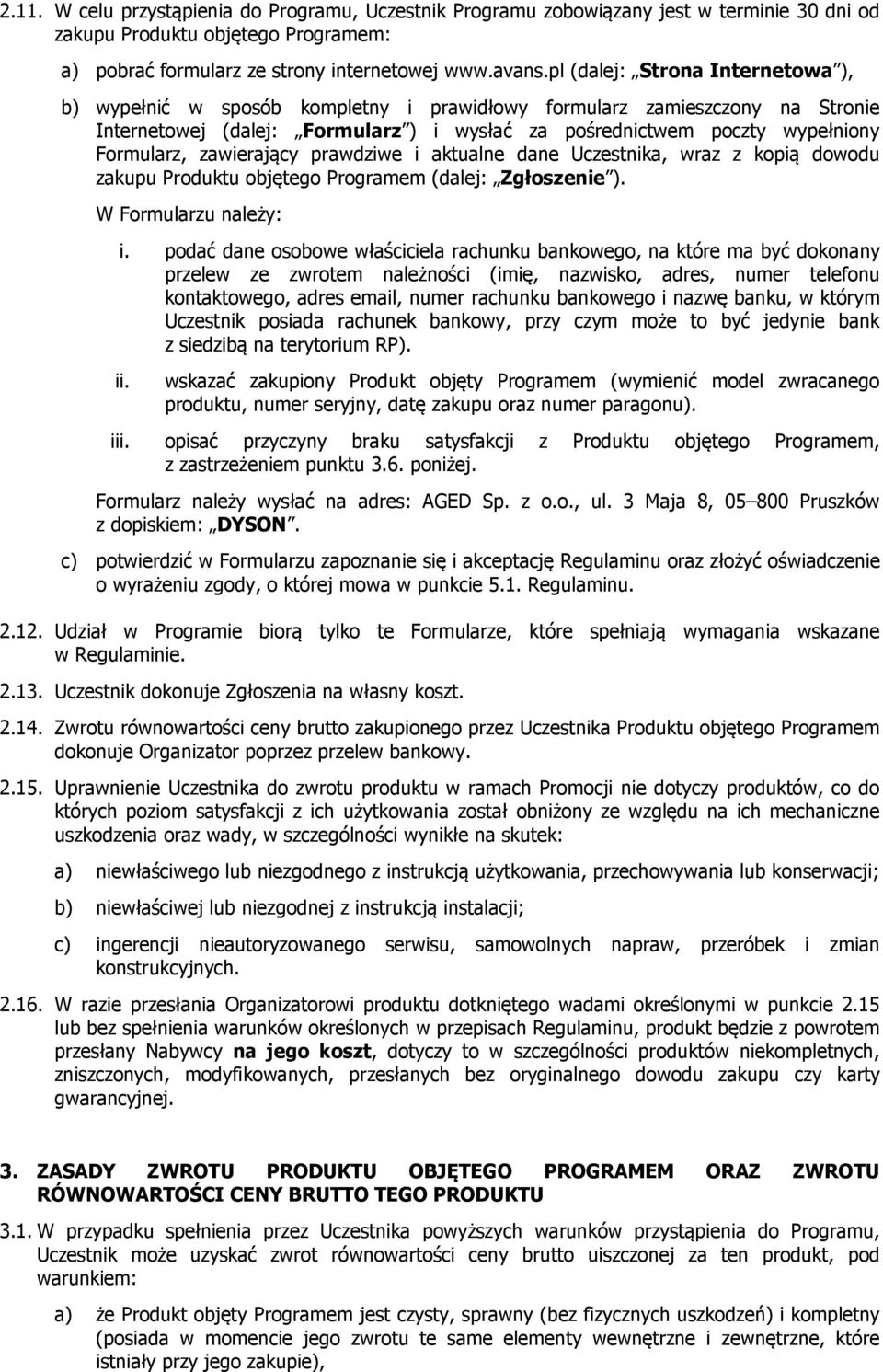 2.11. W celu przystąpienia do Programu, Uczestnik Programu zobowiązany jest w terminie 30 dni od zakupu Produktu objętego Programem:

a) pobrać formularz ze strony internetowej www.avans.pl (dalej: „Strona Internetowa”),

b) wypełnić w sposób kompletny i prawidłowy formularz zamieszczony na Stronie Internetowej (dalej: „Formularz”) i wysłać za pośrednictwem poczty wypełniony Formularz, zawierający prawdziwe i aktualne dane Uczestnika, wraz z kopią dowodu zakupu Produktu objętego Programem (dalej: „Zgłoszenie”).

W Formularzu należy:

i. podać dane osobowe właściciela rachunku bankowego, na które ma być dokonany przelew ze zwrotem należności (imię, nazwisko, adres, numer telefonu kontaktowego, adres email, numer rachunku bankowego i nazwę banku, w którym Uczestnik posiada rachunek bankowy, przy czym może to być jedynie bank z siedzibą na terytorium RP).

ii. wskazać zakupiony Produkt objęty Programem (wymienić model zwracanego produktu, numer seryjny, datę zakupu oraz numer paragonu).

iii. opisać przyczyny braku satysfakcji z Produktu objętego Programem, z zastrzeżeniem punktu 3.6. poniżej.

Formularz należy wysłać na adres: AGED Sp. z o.o., ul. 3 Maja 8, 05–800 Pruszków z dopiskiem: „DYSON”.

c) potwierdzić w Formularzu zapoznanie się i akceptację Regulaminu oraz złożyć oświadczenie o wyrażeniu zgody, o której mowa w punkcie 5.1. Regulaminu.

2.12. Udział w Programie biorą tylko te Formularze, które spełniają wymagania wskazane w Regulaminie.

2.13. Uczestnik dokonuje Zgłoszenia na własny koszt.

2.14. Zwrotu równowartości ceny brutto zakupionego przez Uczestnika Produktu objętego Programem dokonuje Organizator poprzez przelew bankowy.

2.15. Uprawnienie Uczestnika do zwrotu produktu w ramach Promocji nie dotyczy produktów, co do których poziom satysfakcji z ich użytkowania został obniżony ze względu na ich mechaniczne uszkodzenia oraz wady, w szczególności wynikłe na skutek:

a) niewłaściwego lub niezgodnego z instrukcją użytkowania, przechowywania lub konserwacji;

b) niewłaściwej lub niezgodnej z instrukcją instalacji;

c) ingerencji nieautoryzowanego serwisu, samowolnych napraw, przeróbek i zmian konstrukcyjnych.

2.16. W razie przesłania Organizatorowi produktu dotkniętego wadami określonymi w punkcie 2.15 lub bez spełnienia warunków określonych w przepisach Regulaminu, produkt będzie z powrotem przesłany Nabywcy na jego koszt, dotyczy to w szczególności produktów niekompletnych, zniszczonych, modyfikowanych, przesłanych bez oryginalnego dowodu zakupu czy karty gwarancyjnej.

3. ZASADY ZWROTU PRODUKTU OBJĘTEGO PROGRAMEM ORAZ ZWROTU RÓWNOWARTOŚCI CENY BRUTTO TEGO PRODUKTU

3.1. W przypadku spełnienia przez Uczestnika powyższych warunków przystąpienia do Programu, Uczestnik może uzyskać zwrot równowartości ceny brutto uiszczonej za ten produkt, pod warunkiem:

a) że Produkt objęty Programem jest czysty, sprawny (bez fizycznych uszkodzeń) i kompletny (posiada w momencie jego zwrotu te same elementy wewnętrzne i zewnętrzne, które istniały przy jego zakupie),